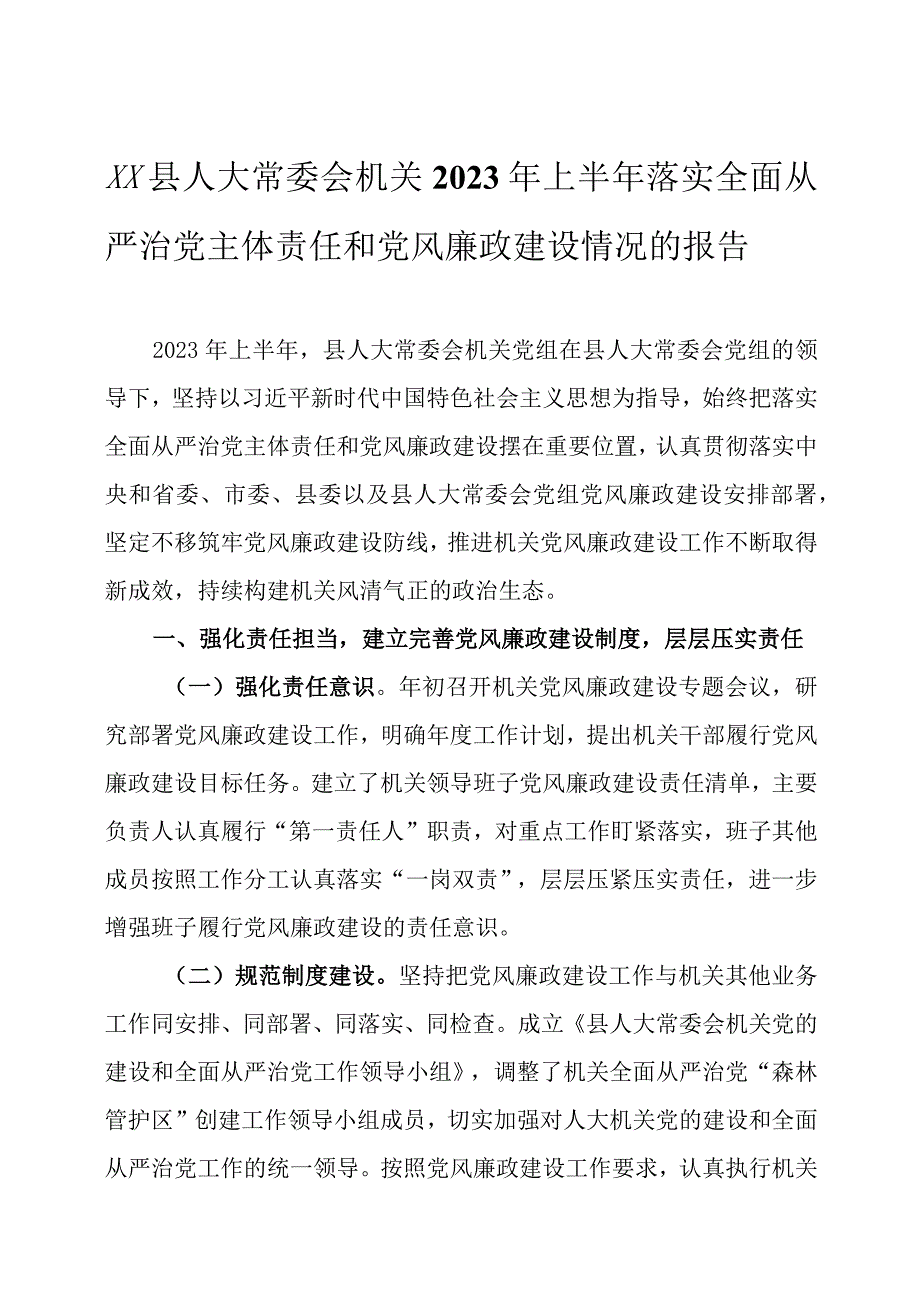 XX县人大常委会机关2023年上半年落实全面从严治党主体责任和党风廉政建设情况的报告

2023年上半年，县人大常委会机关党组在县人大常委会党组的领导下，坚持以习近平新时代中国特色社会主义思想为指导，始终把落实全面从严治党主体责任和党风廉政建设摆在重要位置，认真贯彻落实中央和省委、市委、县委以及县人大常委会党组党风廉政建设安排部署，坚定不移筑牢党风廉政建设防线，推进机关党风廉政建设工作不断取得新成效，持续构建机关风清气正的政治生态。

一、强化责任担当，建立完善党风廉政建设制度，层层压实责任

（一）强化责任意识。年初召开机关党风廉政建设专题会议，研究部署党风廉政建设工作，明确年度工作计划，提出机关干部履行党风廉政建设目标任务。建立了机关领导班子党风廉政建设责任清单，主要负责人认真履行“第一责任人”职责，对重点工作盯紧落实，班子其他成员按照工作分工认真落实“一岗双责”，层层压紧压实责任，进一步增强班子履行党风廉政建设的责任意识。

（二）规范制度建设。坚持把党风廉政建设工作与机关其他业务工作同安排、同部署、同落实、同检查。成立《县人大常委会机关党的建设和全面从严治党工作领导小组》，调整了机关全面从严治党“森林管护区”创建工作领导小组成员，切实加强对人大机关党的建设和全面从严治党工作的统一领导。按照党风廉政建设工作要求，认真执行机关